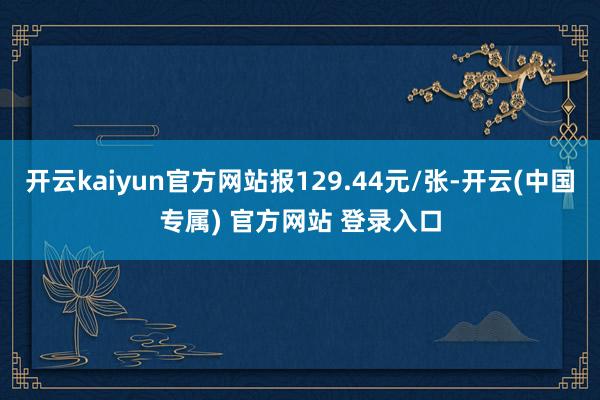 开云kaiyun官方网站报129.44元/张-开云(中国专属) 官方网站 登录入口